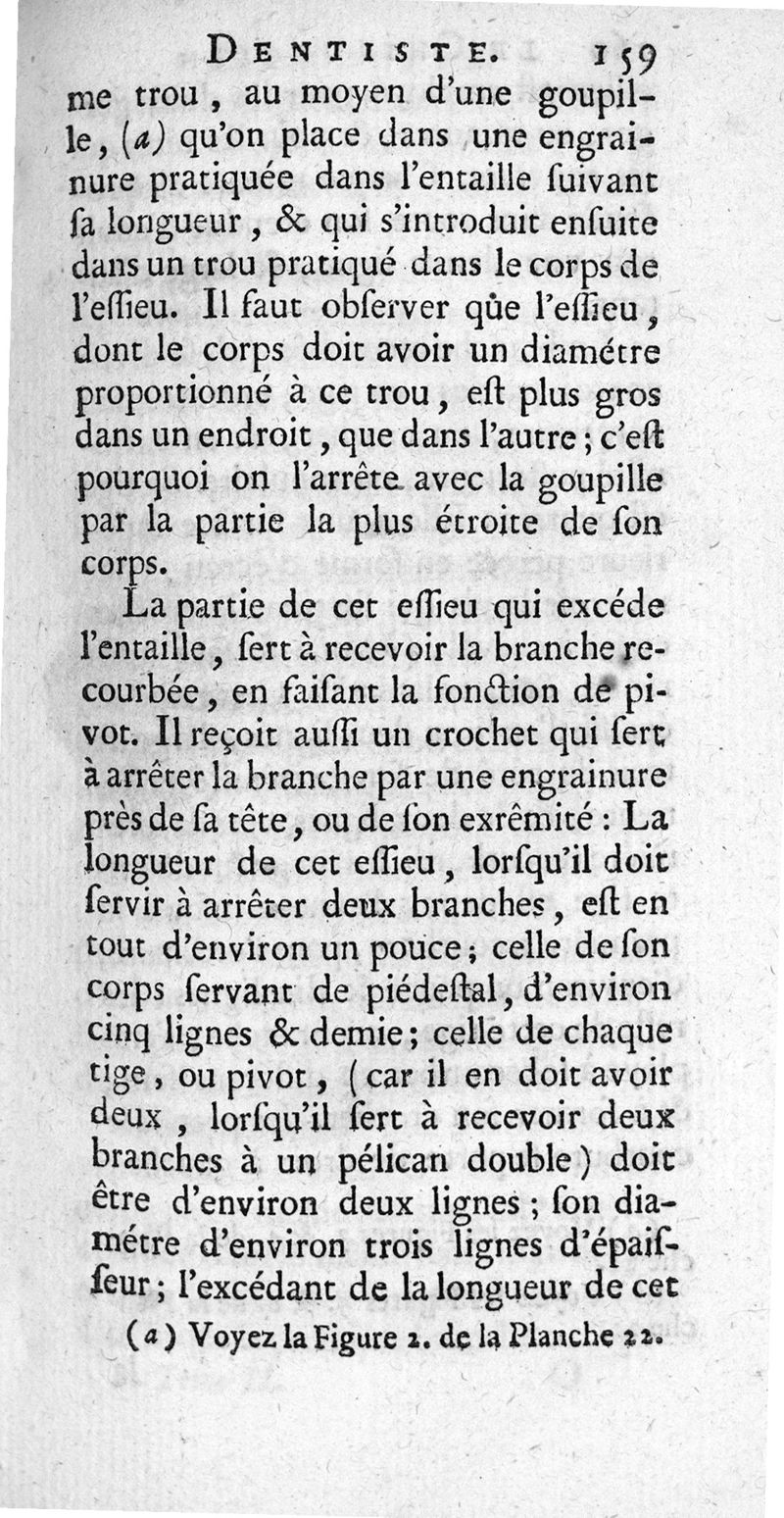 DENTISTE. 159

me trou, au moyen d'une goupille, (a) qu'on place dans une engrainure pratiquée dans l'entaille ſuivant ſa longueur, & qui s'introduit enſuite dans un trou pratiqué dans le corps de l'eſſieu. Il faut obſerver qûe l'eſſieu, dont le corps doit avoir un diamétre proportionné à ce trou, eſt plus gros dans un endroit, que dans l'autre; c'eſt pourquoi on l'arrête avec la goupille par la partie la plus étroite de ſon corps.

La partie de cet eſſieu qui excéde l'entaille, ſert à recevoir la branche recourbée, en faiſant la fonction de pivot. Il reçoit auſſi un crochet qui ſert à arrêter la branche par une engrainure près de ſa tête, ou de ſon exrêmité: La longueur de cet eſſieu, lorſqu'il doit ſervir à arrêter deux branches, eſt en tout d'environ un pouce; celle de ſon corps ſervant de piédeſtal, d'environ cinq lignes & demie; celle de chaque tige, ou pivot, (car il en doit avoir deux, lorſqu'il ſert à recevoir deux branches à un pélican double) doit être d'environ deux lignes; ſon diamétre d'environ trois lignes d'épaiſſeur; l'excédant de la longueur de cet

(a) Voyez la Figure 2. de la Planche 22.